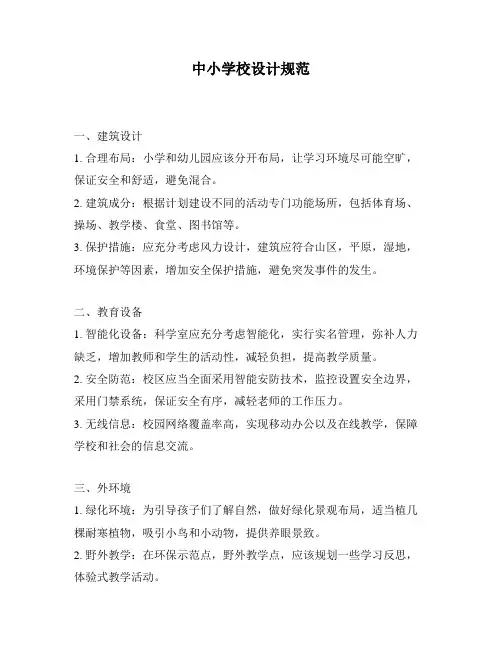 中小学校设计规范

一、建筑设计

1. 合理布局：小学和幼儿园应该分开布局，让学习环境尽可能空旷，保证安全和舒适，避免混合。

2. 建筑成分：根据计划建设不同的活动专门功能场所，包括体育场、操场、教学楼、食堂、图书馆等。

3. 保护措施：应充分考虑风力设计，建筑应符合山区，平原，湿地，环境保护等因素，增加安全保护措施，避免突发事件的发生。

二、教育设备

1. 智能化设备：科学室应充分考虑智能化，实行实名管理，弥补人力缺乏，增加教师和学生的活动性，减轻负担，提高教学质量。

2. 安全防范：校区应当全面采用智能安防技术，监控设置安全边界，采用门禁系统，保证安全有序，减轻老师的工作压力。

3. 无线信息：校园网络覆盖率高，实现移动办公以及在线教学，保障学校和社会的信息交流。

三、外环境

1. 绿化环境：为引导孩子们了解自然，做好绿化景观布局，适当植几棵耐寒植物，吸引小鸟和小动物，提供养眼景致。

2. 野外教学：在环保示范点，野外教学点，应该规划一些学习反思，体验式教学活动。